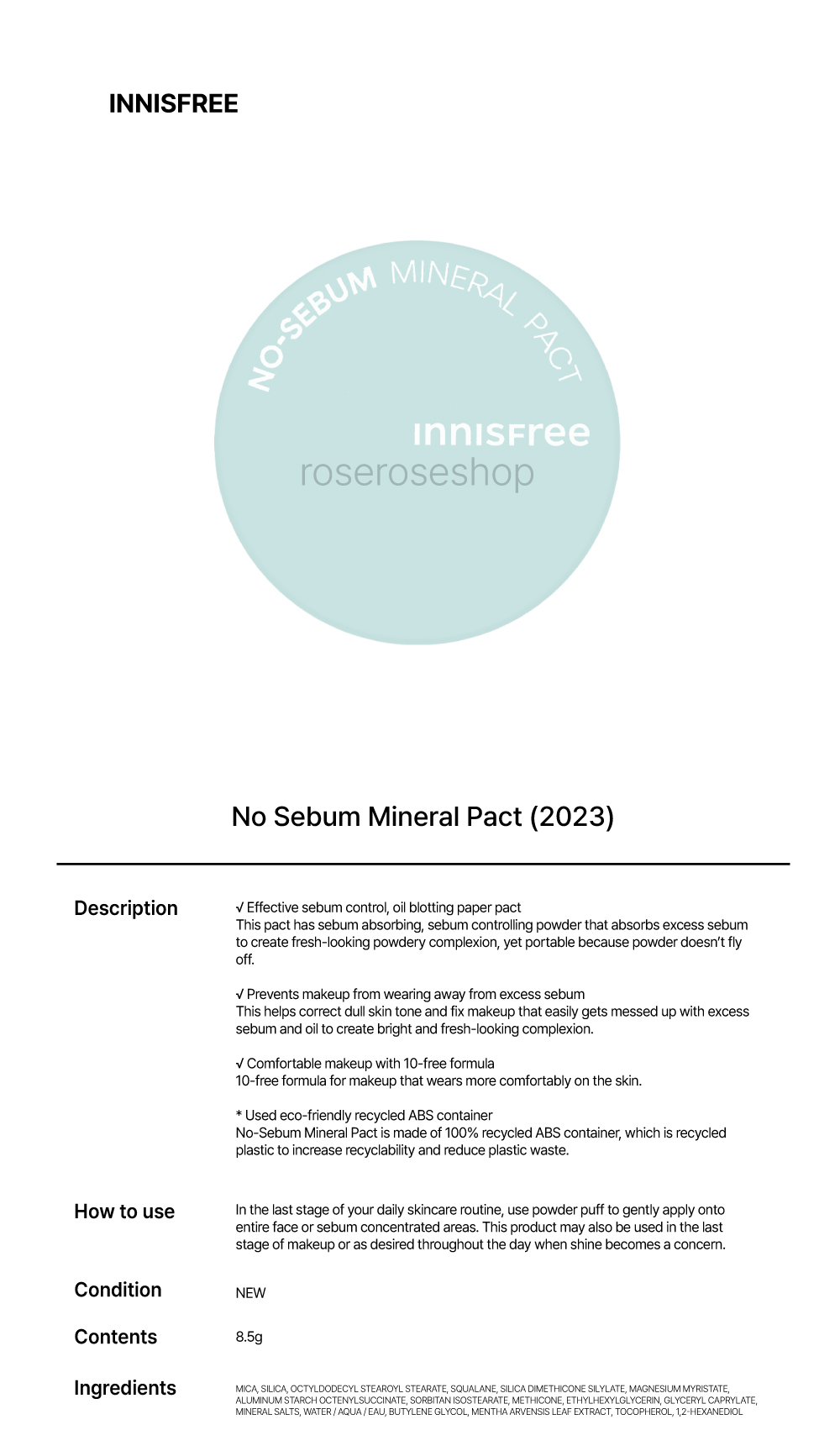 INNISFREE

NO-SEBUM MINERAL PACT

innisfree

roseroseshop

No Sebum Mineral Pact (2023)

Description

√ Effective sebum control, oil blotting paper pact
This pact has sebum absorbing, sebum controlling powder that absorbs excess sebum to create fresh-looking powdery complexion, yet portable because powder doesn't fly off.

√ Prevents makeup from wearing away from excess sebum
This helps correct dull skin tone and fix makeup that easily gets messed up with excess sebum and oil to create bright and fresh-looking complexion.

√ Comfortable makeup with 10-free formula
10-free formula for makeup that wears more comfortably on the skin.

* Used eco-friendly recycled ABS container
No-Sebum Mineral Pact is made of 100% recycled ABS container, which is recycled plastic to increase recyclability and reduce plastic waste.

How to use

In the last stage of your daily skincare routine, use powder puff to gently apply onto entire face or sebum concentrated areas. This product may also be used in the last stage of makeup or as desired throughout the day when shine becomes a concern.

Condition

NEW

Contents

8.5g

Ingredients

MICA, SILICA, OCTYLDODECYL STEAROYL STEARATE, SQUALANE, SILICA DIMETHICONE SILYLATE, MAGNESIUM MYRISTATE, ALUMINUM STARCH OCTENYLSUCCINATE, SORBITAN ISOSTEARATE, METHICONE, ETHYLHEXYLGLYCERIN, GLYCERYL CAPRYLATE, MINERAL SALTS, WATER / AQUA / EAU, BUTYLENE GLYCOL, MENTHA ARVENSIS LEAF EXTRACT, TOCOPHEROL, 1,2-HEXANEDIOL